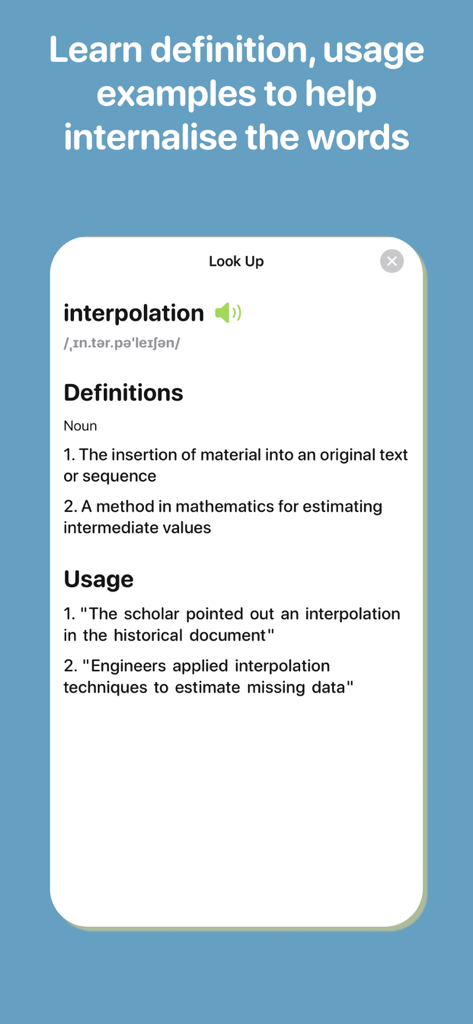 Learn definition, usage examples to help internalise the words

Look Up

interpolation

/ˌɪn.tər.pəˈleɪʃən/

Definitions

Noun

1. The insertion of material into an original text or sequence

2. A method in mathematics for estimating intermediate values

Usage

1. "The scholar pointed out an interpolation in the historical document"

2. "Engineers applied interpolation techniques to estimate missing data"